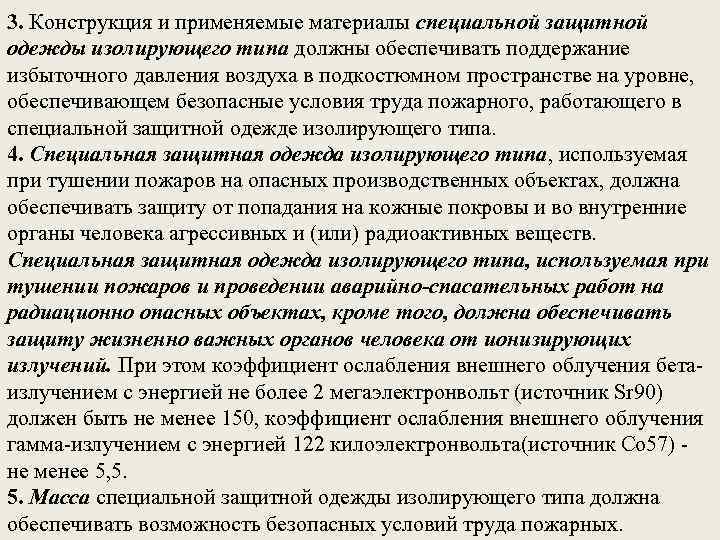 3. Конструкция и применяемые материалы специальной защитной одежды изолирующего типа должны обеспечивать поддержание избыточного давления воздуха в подкостюмном пространстве на уровне, обеспечивающем безопасные условия труда пожарного, работающего в специальной защитной одежде изолирующего типа.
4. Специальная защитная одежда изолирующего типа, используемая при тушении пожаров на опасных производственных объектах, должна обеспечивать защиту от попадания на кожные покровы и во внутренние органы человека агрессивных и (или) радиоактивных веществ.
Специальная защитная одежда изолирующего типа, используемая при тушении пожаров и проведении аварийно-спасательных работ на радиационно опасных объектах, кроме того, должна обеспечивать защиту жизненно важных органов человека от ионизирующих излучений. При этом коэффициент ослабления внешнего облучения бета-излучением с энергией не более 2 мегаэлектронвольт (источник Sr90) должен быть не менее 150, коэффициент ослабления внешнего облучения гамма-излучением с энергией 122 килоэлектронвольта(источник Co57) - не менее 5,5.
5. Масса специальной защитной одежды изолирующего типа должна обеспечивать возможность безопасных условий труда пожарных.